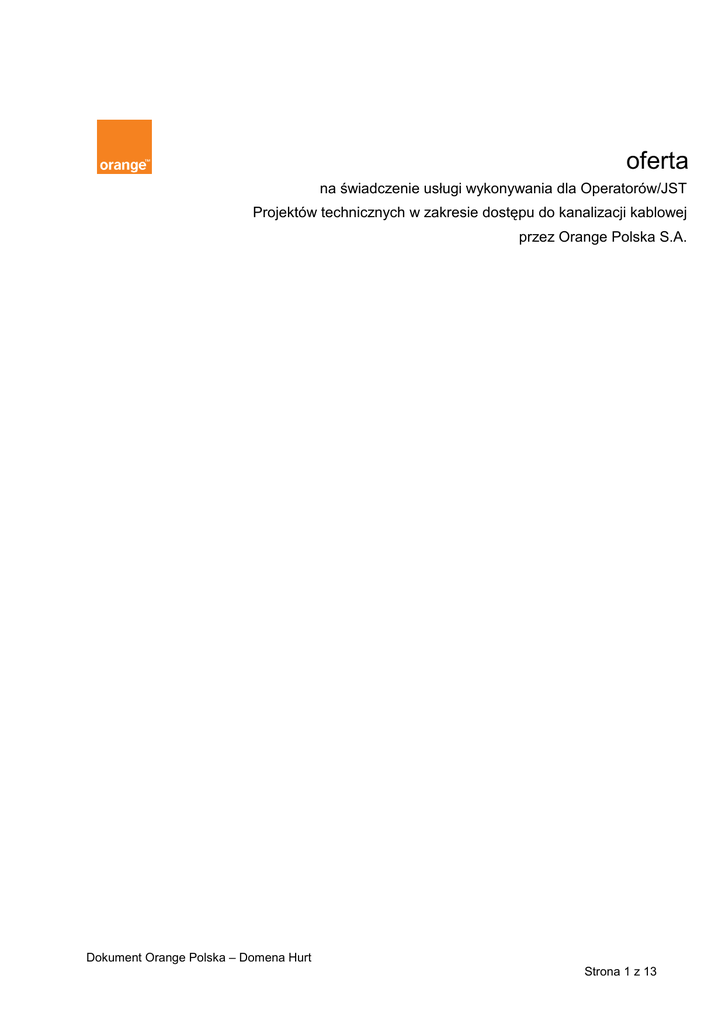 orange™

oferta

na świadczenie usługi wykonywania dla Operatorów/JST
Projektów technicznych w zakresie dostępu do kanalizacji kablowej
przez Orange Polska S.A.

Dokument Orange Polska – Domena Hurt

Strona 1 z 13